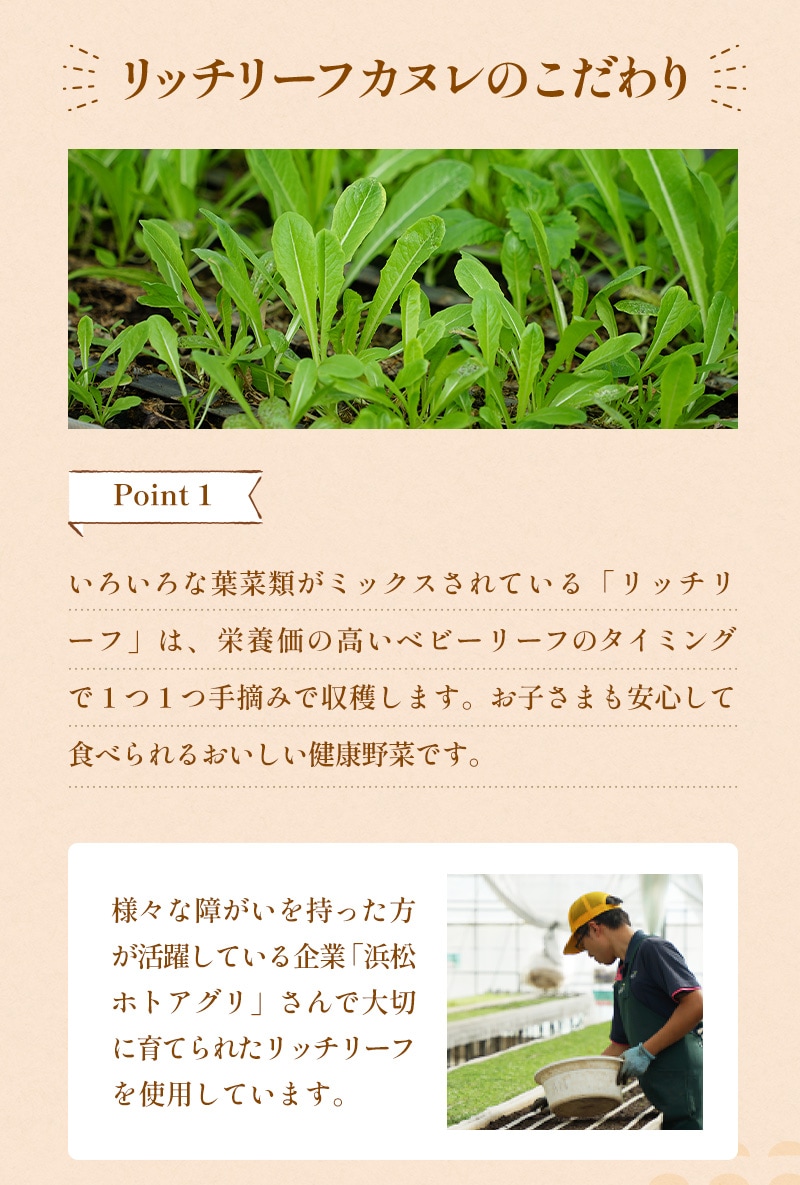 リッチリーフカヌレのこだわり

Point 1

いろいろな葉菜類がミックスされている「リッチリーフ」は、栄養価の高いベビーリーフのタイミングで１つ１つ手摘みで収穫します。お子さまも安心して食べられるおいしい健康野菜です。

様々な障がいを持った方が活躍している企業「浜松ホトアグリ」さんで大切に育てられたリッチリーフを使用しています。